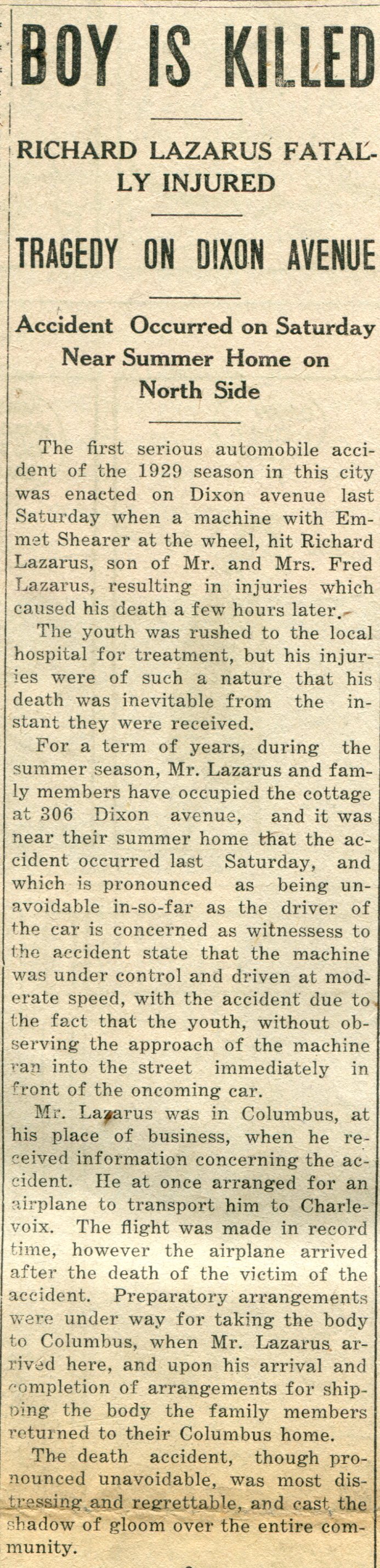 BOY IS KILLED

RICHARD LAZARUS FATALLY INJURED

TRAGEDY ON DIXON AVENUE

Accident Occurred on Saturday Near Summer Home on North Side

The first serious automobile accident of the 1929 season in this city was enacted on Dixon avenue last Saturday when a machine with Emmet Shearer at the wheel, hit Richard Lazarus, son of Mr. and Mrs. Fred Lazarus, resulting in injuries which caused his death a few hours later.

The youth was rushed to the local hospital for treatment, but his injuries were of such a nature that his death was inevitable from the instant they were received.

For a term of years, during the summer season, Mr. Lazarus and famly members have occupied the cottage at 306 Dixon avenue, and it was near their summer home that the accident occurred last Saturday, and which is pronounced as being unavoidable in-so-far as the driver of the car is concerned as witnessess to the accident state that the machine was under control and driven at moderate speed, with the accident due to the fact that the youth, without observing the approach of the machine ran into the street immediately in front of the oncoming car.

Mr. Lazarus was in Columbus, at his place of business, when he received information concerning the accident. He at once arranged for an airplane to transport him to Charlevoix. The flight was made in record time, however the airplane arrived after the death of the victim of the accident. Preparatory arrangements were under way for taking the body to Columbus, when Mr. Lazarus arrived here, and upon his arrival and completion of arrangements for shipping the body the family members returned to their Columbus home.

The death accident, though pronounced unavoidable, was most distressing and regrettable, and cast the shadow of gloom over the entire community.